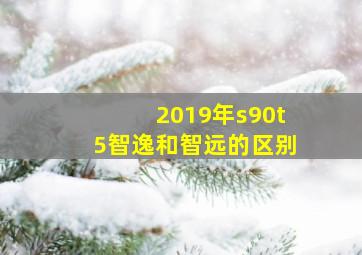 2019年s90t5智逸和智远的区别